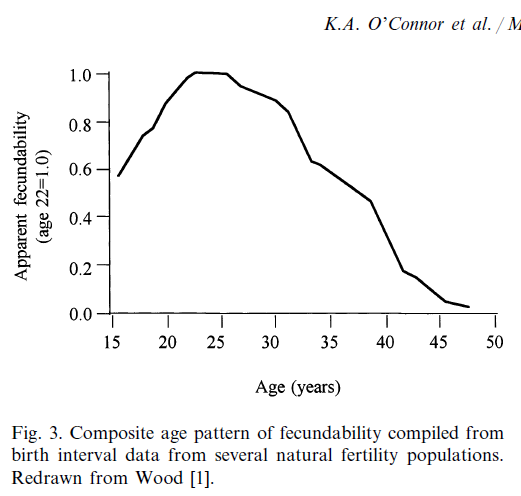 K.A. O'Connor et al. / M

Apparent fecundability (age 22=1.0)

1.0
0.8
0.6
0.4
0.2
0.0

15 20 25 30 35 40 45 50

Age (years)

Fig. 3. Composite age pattern of fecundability compiled from birth interval data from several natural fertility populations. Redrawn from Wood [1].